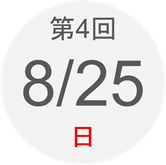 第4回

8/25

日